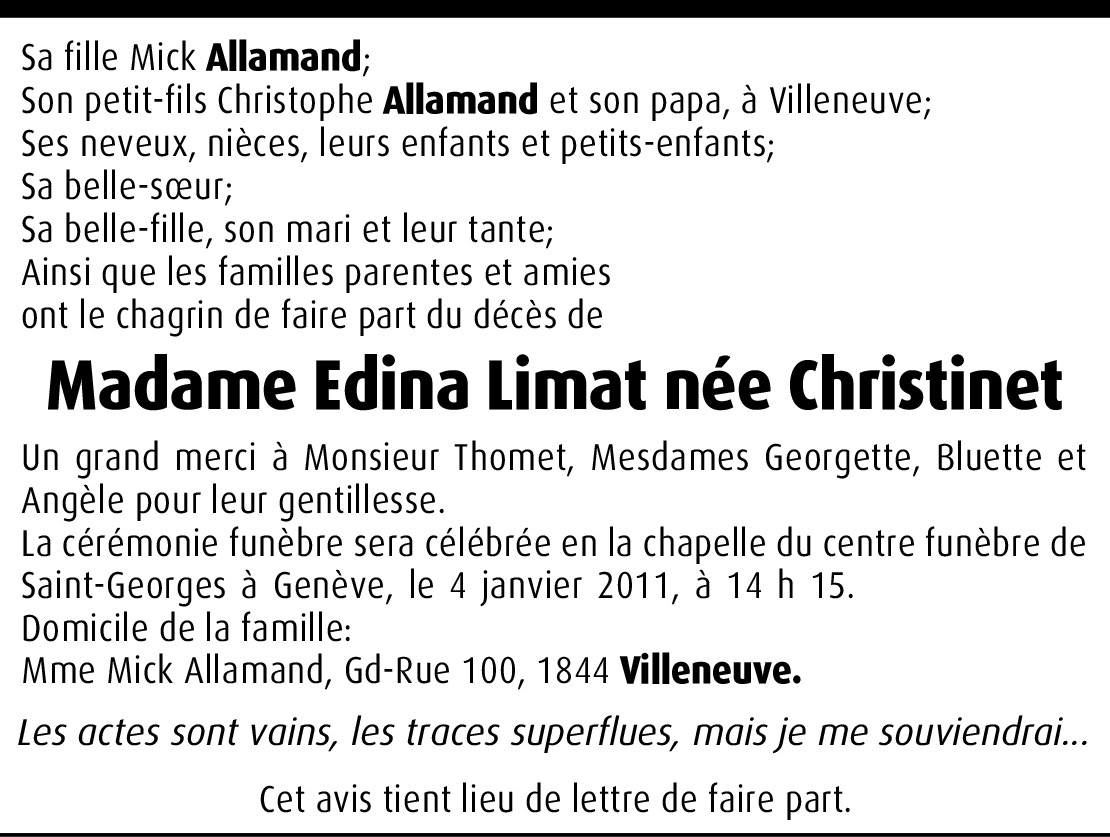 Sa fille Mick Allamand;
Son petit-fils Christophe Allamand et son papa, à Villeneuve;
Ses neveux, nièces, leurs enfants et petits-enfants;
Sa belle-sœur;
Sa belle-fille, son mari et leur tante;
Ainsi que les familles parentes et amies
ont le chagrin de faire part du décès de

Madame Edina Limat née Christinet

Un grand merci à Monsieur Thomet, Mesdames Georgette, Bluette et Angèle pour leur gentillesse.
La cérémonie funèbre sera célébrée en la chapelle du centre funèbre de Saint-Georges à Genève, le 4 janvier 2011, à 14 h 15.
Domicile de la famille:
Mme Mick Allamand, Gd-Rue 100, 1844 Villeneuve.

Les actes sont vains, les traces superflues, mais je me souviendrai…

Cet avis tient lieu de lettre de faire part.